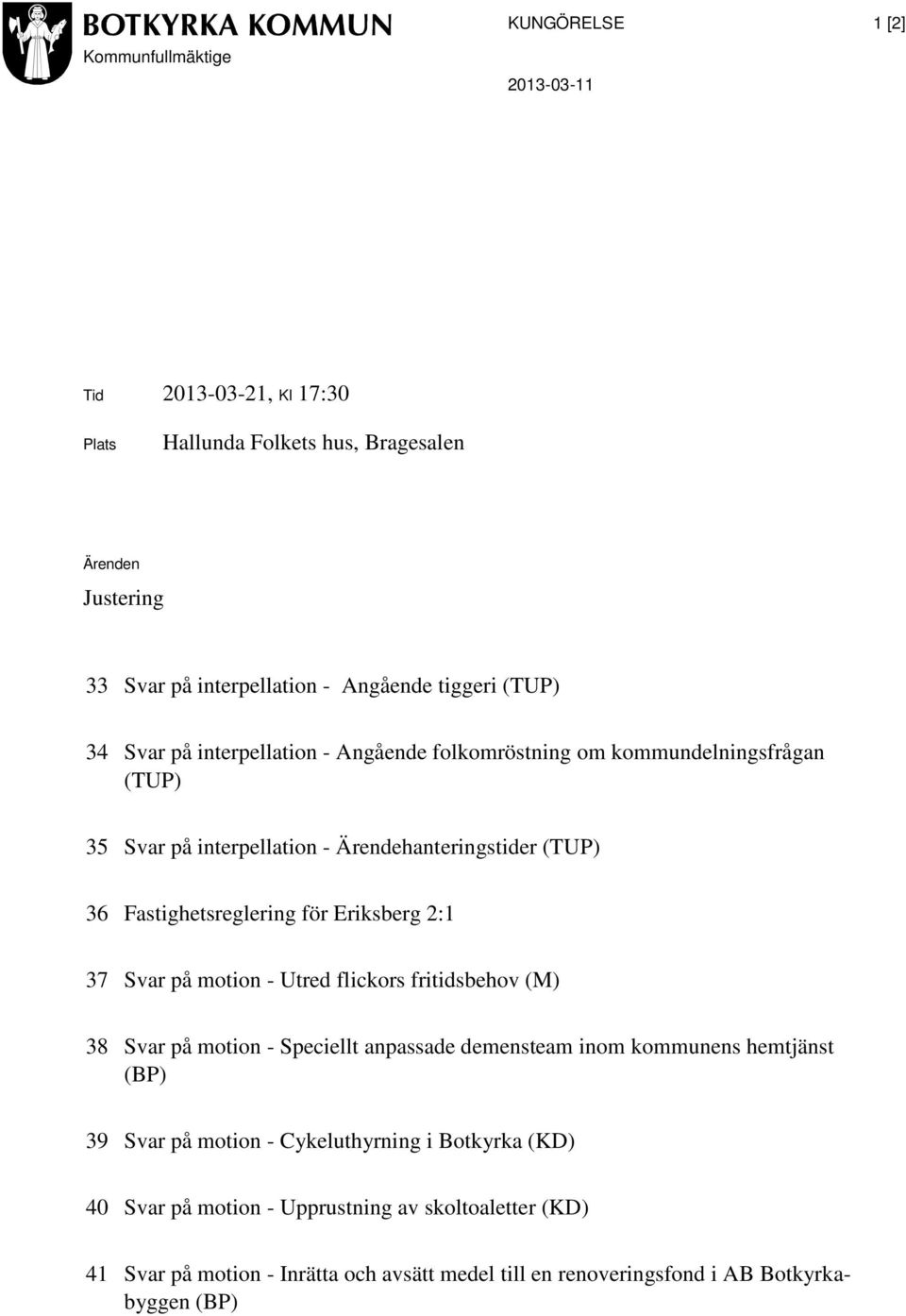 BOTKYRKA KOMMUN
Kommunfullmäktige

KUNGÖRELSE

1 [2]

2013-03-11

Tid 2013-03-21, Kl 17:30

Plats Hallunda Folkets hus, Bragesalen

Ärenden

Justering

33 Svar på interpellation - Angående tiggeri (TUP)

34 Svar på interpellation - Angående folkomröstning om kommundelningsfrågan (TUP)

35 Svar på interpellation - Ärendehanteringstider (TUP)

36 Fastighetsreglering för Eriksberg 2:1

37 Svar på motion - Utred flickors fritidsbehov (M)

38 Svar på motion - Speciellt anpassade demensteam inom kommunens hemtjänst (BP)

39 Svar på motion - Cykeluthyrning i Botkyrka (KD)

40 Svar på motion - Upprustning av skoltoaletter (KD)

41 Svar på motion - Inrätta och avsätt medel till en renoveringsfond i AB Botkyrkabyggen (BP)